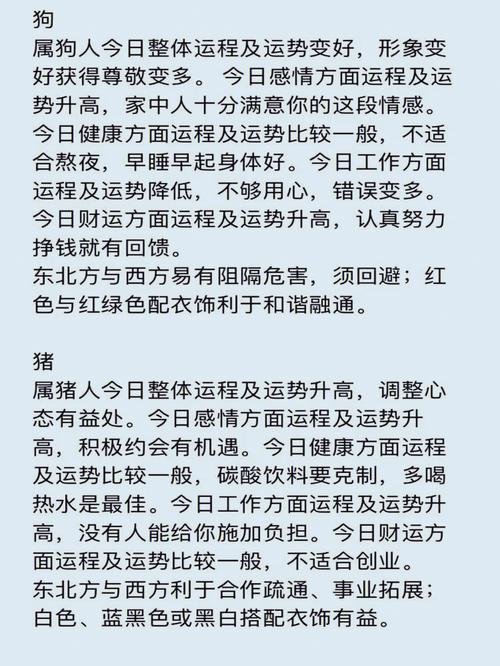 狗
属狗人今日整体运程及运势变好，形象变好获得尊敬变多。 今日感情方面运程及运势升高，家中人十分满意你的这段情感。今日健康方面运程及运势比较一般，不适合熬夜，早睡早起身体好。今日工作方面运程及运势降低，不够用心，错误变多。今日财运方面运程及运势升高，认真努力挣钱就有回馈。
东北方与西方易有阻隔危害，须回避；红色与红绿色配衣饰利于和谐融通。

猪
属猪人今日整体运程及运势升高，调整心态有益处。今日感情方面运程及运势升高，积极约会有机遇。今日健康方面运程及运势比较一般，碳酸饮料要克制，多喝热水是最佳。今日工作方面运程及运势升高，没有人能给你施加负担。今日财运方面运程及运势比较一般，不适合创业。
东北方与西方利于合作疏通、事业拓展；白色、蓝黑色或黑白搭配衣饰有益。